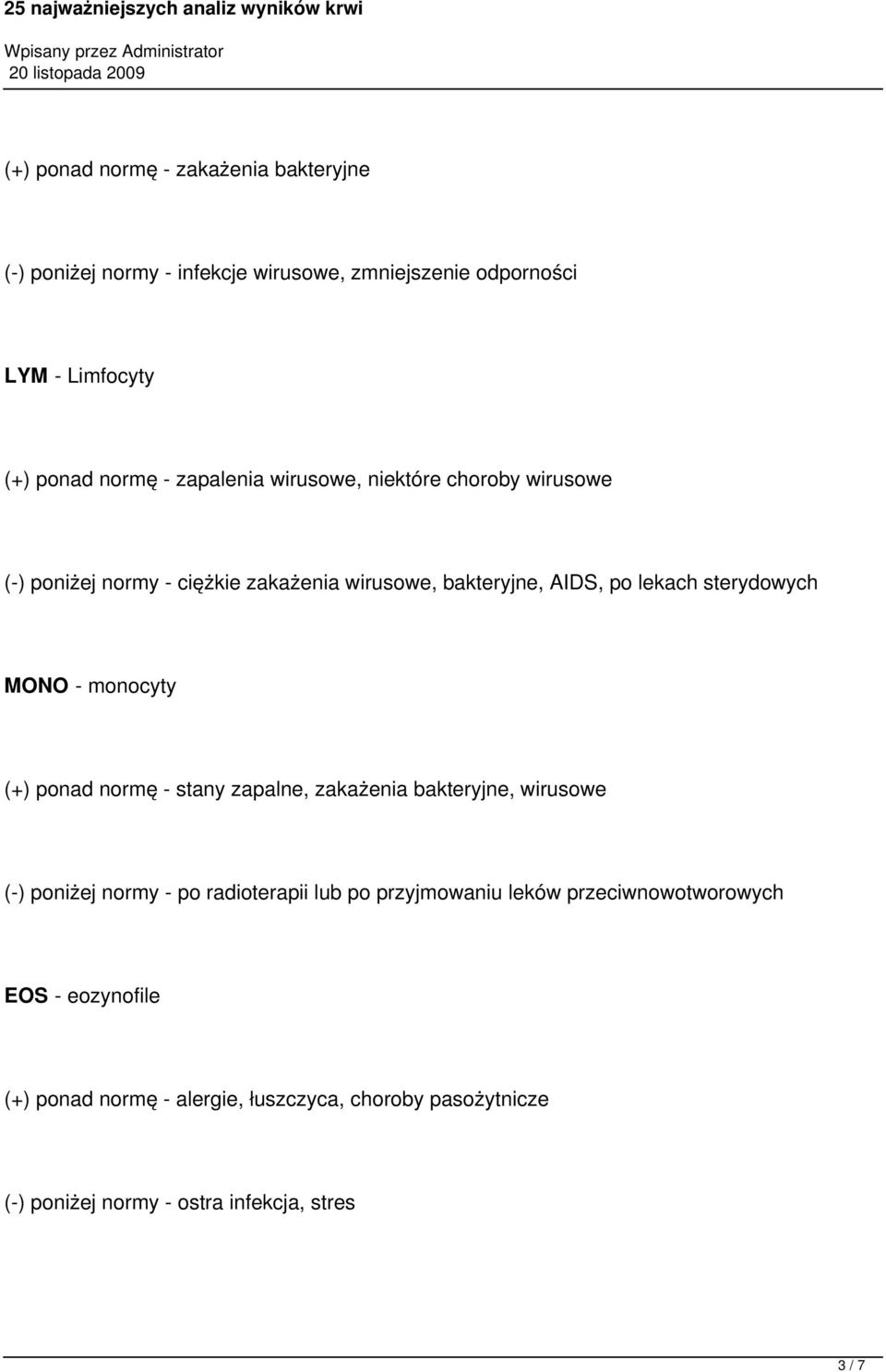 25 najważniejszych analiz wyników krwi
Wpisany przez Administrator
20 listopada 2009

(+) ponad normę - zakażenia bakteryjne

(-) poniżej normy - infekcje wirusowe, zmniejszenie odporności

LYM - Limfocyty

(+) ponad normę - zapalenia wirusowe, niektóre choroby wirusowe

(-) poniżej normy - ciężkie zakażenia wirusowe, bakteryjne, AIDS, po lekach sterydowych

MONO - monocyty

(+) ponad normę - stany zapalne, zakażenia bakteryjne, wirusowe

(-) poniżej normy - po radioterapii lub po przyjmowaniu leków przeciwnowotworowych

EOS - eozynofile

(+) ponad normę - alergie, łuszczyca, choroby pasożytnicze

(-) poniżej normy - ostra infekcja, stres

3 / 7